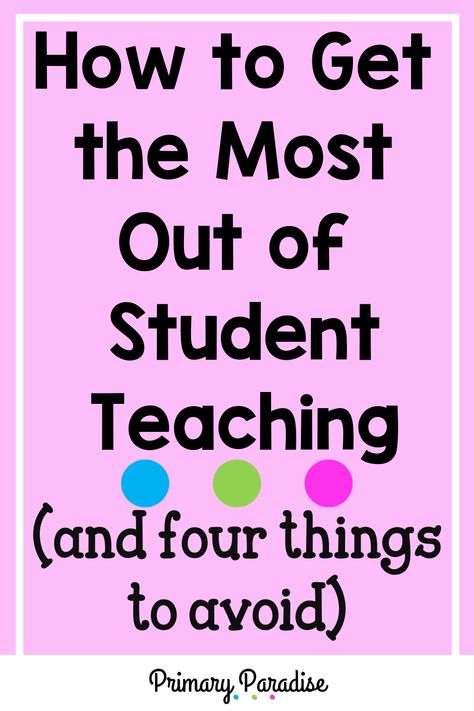 How to Get the Most Out of Student Teaching

(and four things to avoid)

Primary Paradise